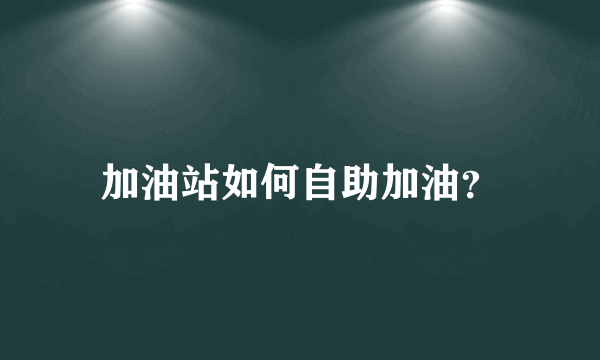 加油站如何自助加油?